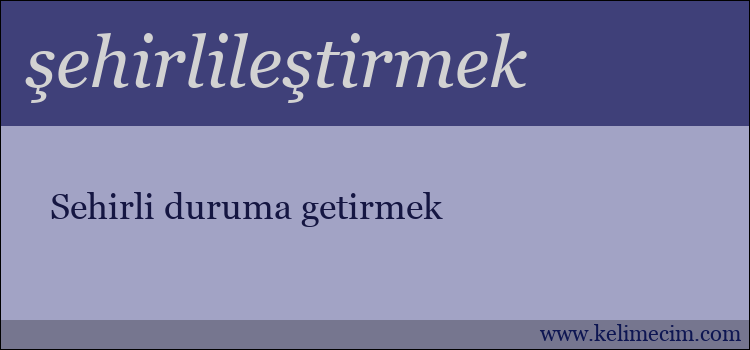 şehirlileştirmek

Sehirli duruma getirmek

www.kelimecim.com